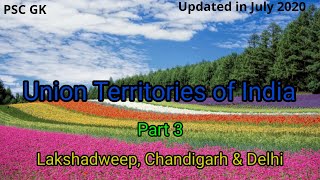 PSC GK

Updated in July 2020

Union Territories of India

Part 3

Lakshadweep, Chandigarh & Delhi